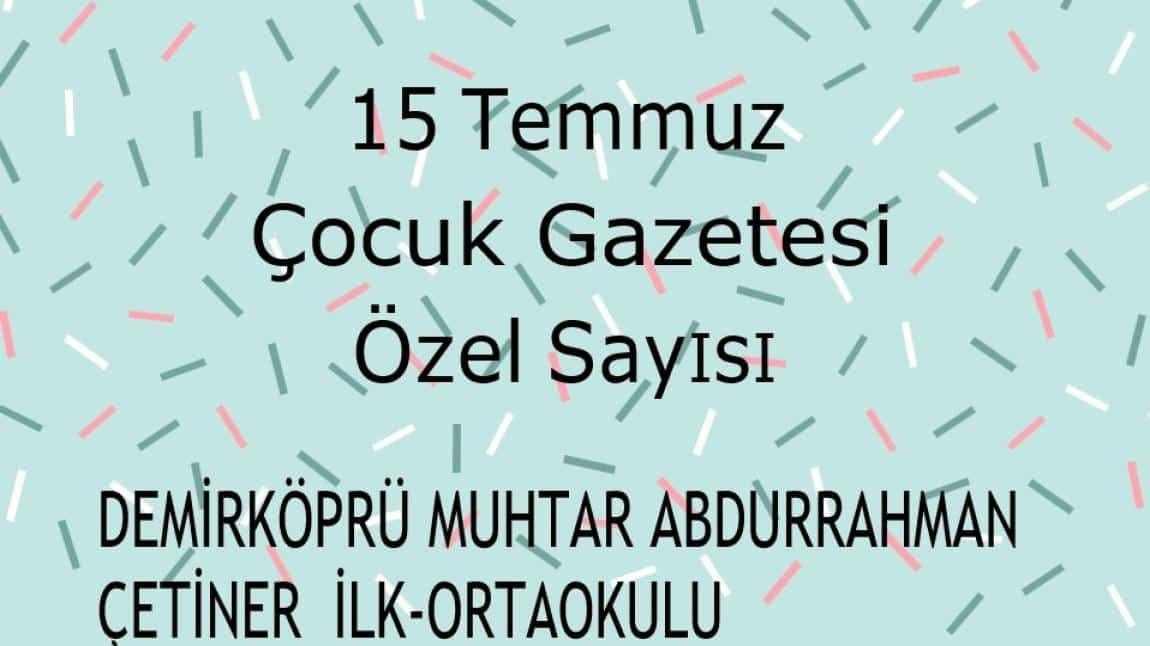 15 Temmuz
Çocuk Gazetesi
Özel Sayısı

DEMİRKÖPRÜ MUHTAR ABDURRAHMAN
ÇETİNER İLK-ORTAOKULU